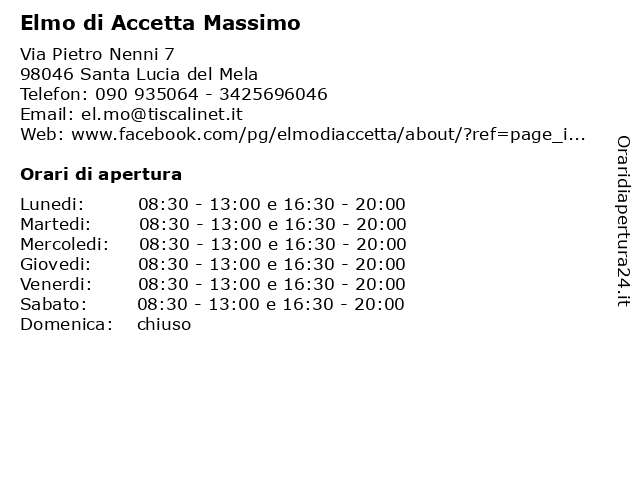 Elmo di Accetta Massimo

Via Pietro Nenni 7
98046 Santa Lucia del Mela
Telefon: 090 935064 - 3425696046
Email: el.mo@tiscalinet.it
Web: www.facebook.com/pg/elmodiaccetta/about/?ref=page_i...

Orari di apertura

| | |
|---|---|
| Lunedi: | 08:30 - 13:00 e 16:30 - 20:00 |
| Martedi: | 08:30 - 13:00 e 16:30 - 20:00 |
| Mercoledi: | 08:30 - 13:00 e 16:30 - 20:00 |
| Giovedi: | 08:30 - 13:00 e 16:30 - 20:00 |
| Venerdi: | 08:30 - 13:00 e 16:30 - 20:00 |
| Sabato: | 08:30 - 13:00 e 16:30 - 20:00 |
| Domenica: | chiuso |

Oraridiapertura24.it